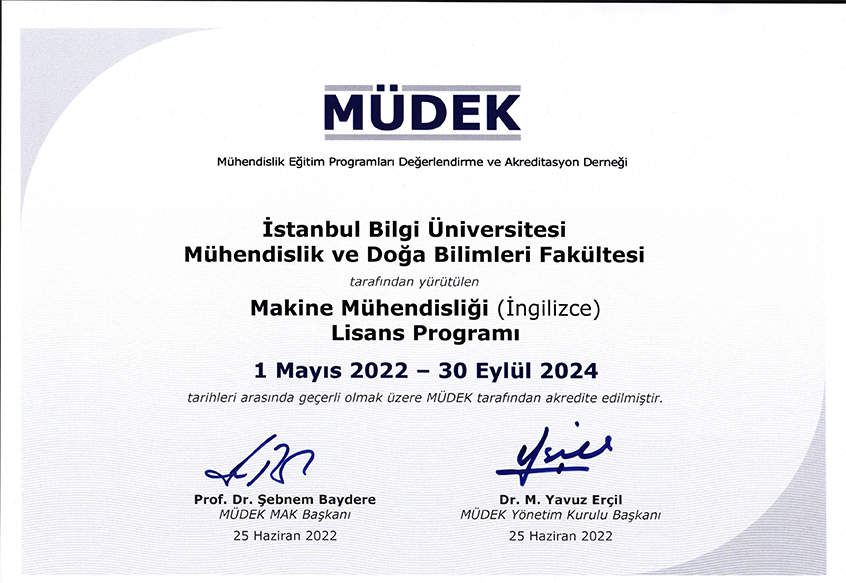 MÜDEK

Mühendislik Eğitim Programları Değerlendirme ve Akreditasyon Derneği

İstanbul Bilgi Üniversitesi
Mühendislik ve Doğa Bilimleri Fakültesi

tarafından yürütülen

Makine Mühendisliği (İngilizce)
Lisans Programı

1 Mayıs 2022 – 30 Eylül 2024

tarihleri arasında geçerli olmak üzere MÜDEK tarafından akredite edilmiştir.

Prof. Dr. Şebnem Baydere
MÜDEK MAK Başkanı
25 Haziran 2022

Dr. M. Yavuz Erçil
MÜDEK Yönetim Kurulu Başkanı
25 Haziran 2022